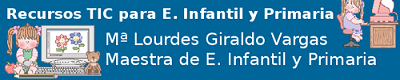 Recursos TIC para E. Infantil y Primaria

Mª Lourdes Giraldo Vargas
Maestra de E. Infantil y Primaria